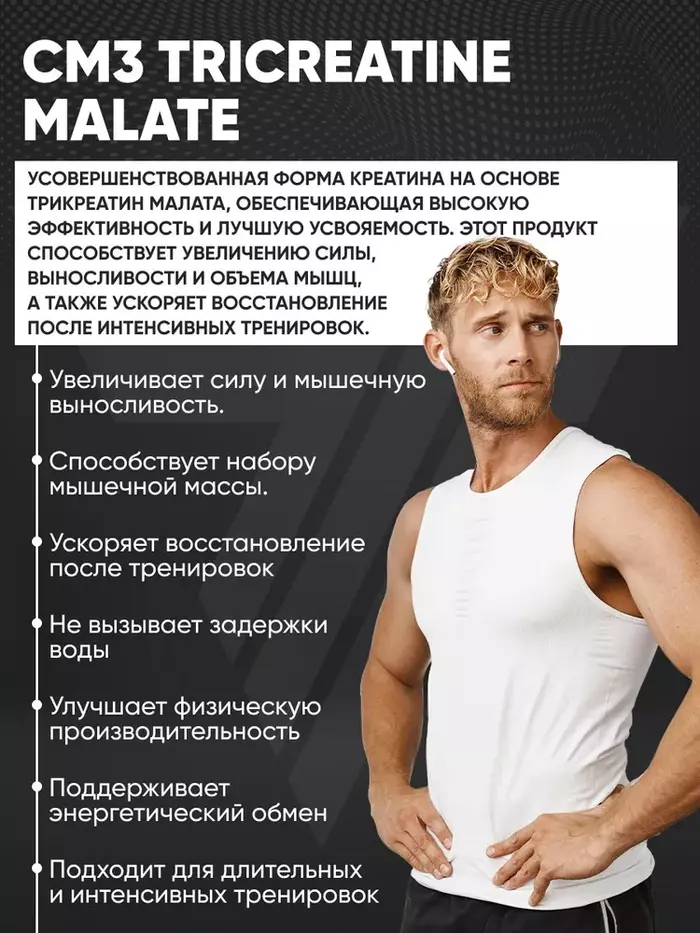 CM3 TRICREATINE MALATE

УСОВЕРШЕНСТВОВАННАЯ ФОРМА КРЕАТИНА НА ОСНОВЕ ТРИКРЕАТИН МАЛАТА, ОБЕСПЕЧИВАЮЩАЯ ВЫСОКУЮ ЭФФЕКТИВНОСТЬ И ЛУЧШУЮ УСВОЯЕМОСТЬ. ЭТОТ ПРОДУКТ СПОСОБСТВУЕТ УВЕЛИЧЕНИЮ СИЛЫ, ВЫНОСЛИВОСТИ И ОБЪЕМА МЫШЦ, А ТАКЖЕ УСКОРЯЕТ ВОССТАНОВЛЕНИЕ ПОСЛЕ ИНТЕНСИВНЫХ ТРЕНИРОВОК.

• Увеличивает силу и мышечную выносливость.

• Способствует набору мышечной массы.

• Ускоряет восстановление после тренировок

• Не вызывает задержки воды

• Улучшает физическую производительность

• Поддерживает энергетический обмен

• Подходит для длительных и интенсивных тренировок